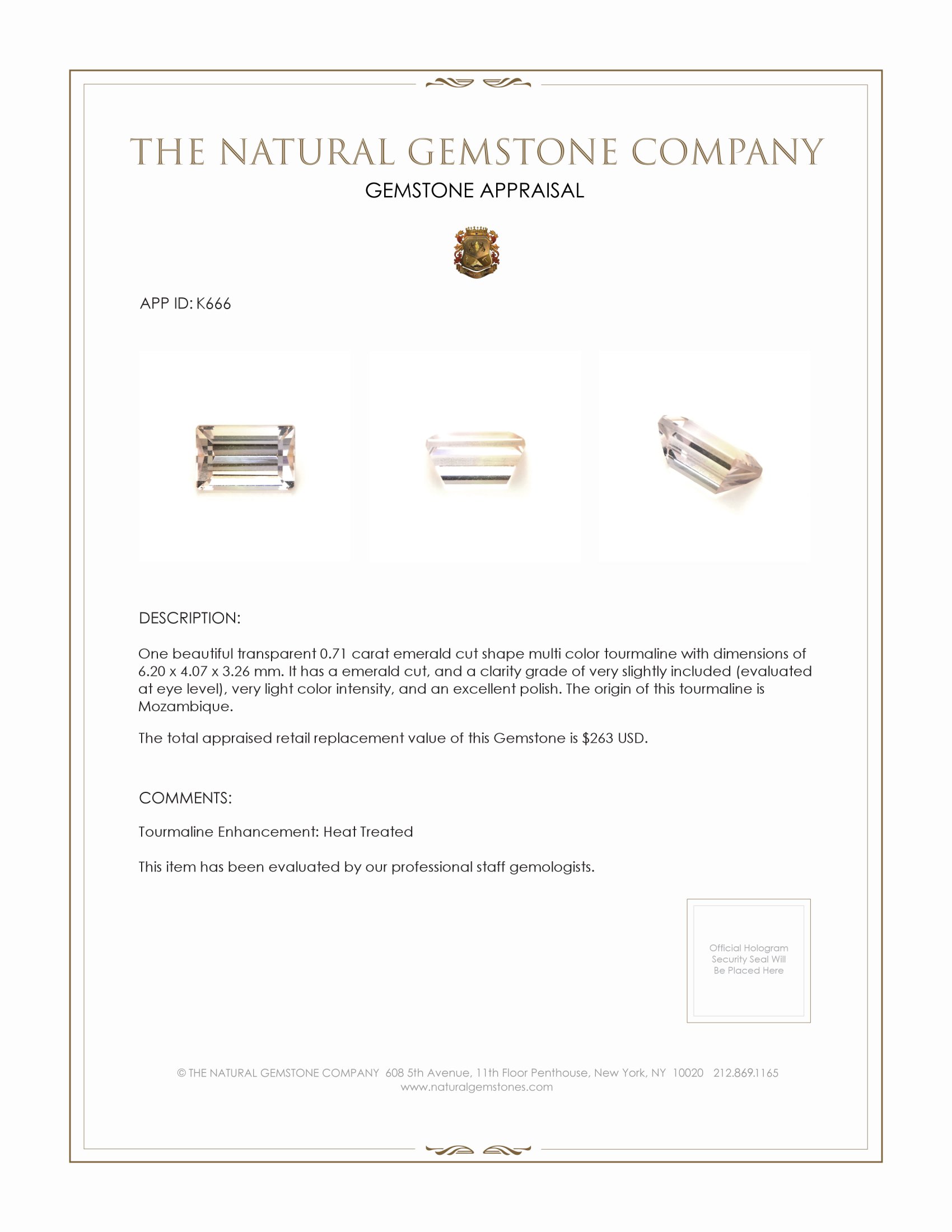 THE NATURAL GEMSTONE COMPANY

GEMSTONE APPRAISAL

APP ID: K666

DESCRIPTION:

One beautiful transparent 0.71 carat emerald cut shape multi color tourmaline with dimensions of 6.20 x 4.07 x 3.26 mm. It has a emerald cut, and a clarity grade of very slightly included (evaluated at eye level), very light color intensity, and an excellent polish. The origin of this tourmaline is Mozambique.

The total appraised retail replacement value of this Gemstone is $263 USD.

COMMENTS:

Tourmaline Enhancement: Heat Treated

This item has been evaluated by our professional staff gemologists.

Official Hologram Security Seal Will Be Placed Here

© THE NATURAL GEMSTONE COMPANY 608 5th Avenue, 11th Floor Penthouse, New York, NY 10020 212.869.1165
www.naturalgemstones.com